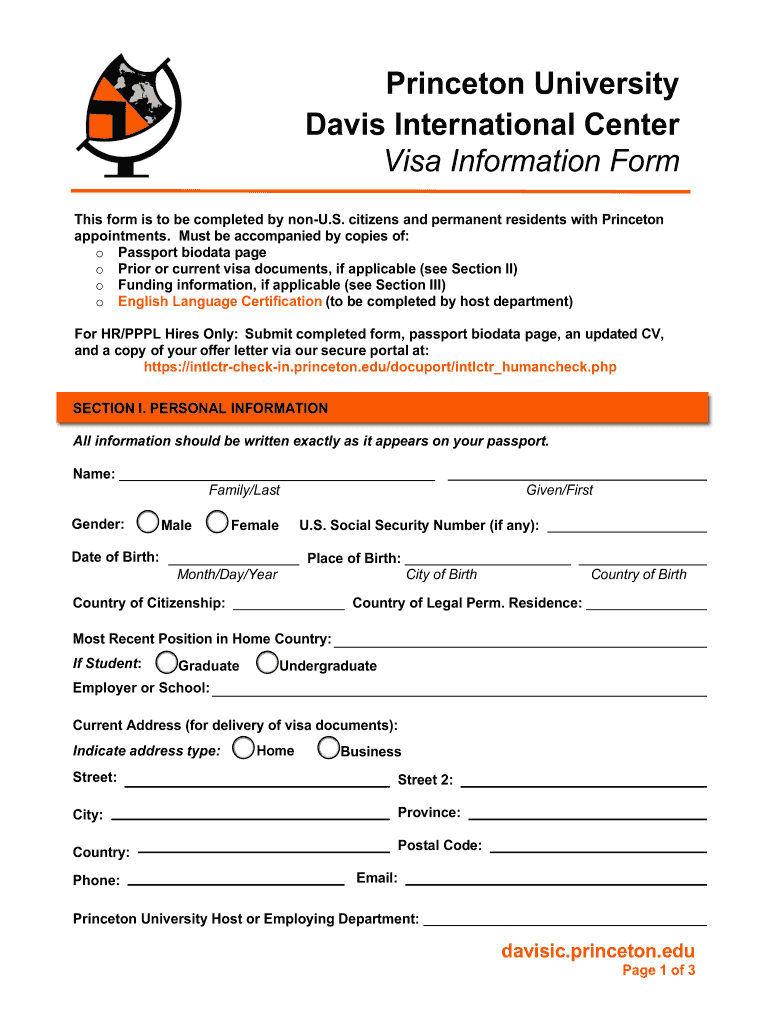 Princeton University
Davis International Center
Visa Information Form

This form is to be completed by non-U.S. citizens and permanent residents with Princeton appointments. Must be accompanied by copies of:
o Passport biodata page
o Prior or current visa documents, if applicable (see Section II)
o Funding information, if applicable (see Section III)
o English Language Certification (to be completed by host department)

For HR/PPPL Hires Only: Submit completed form, passport biodata page, an updated CV, and a copy of your offer letter via our secure portal at:
https://intlctr-check-in.princeton.edu/docuport/intlctr_humancheck.php

SECTION I. PERSONAL INFORMATION

All information should be written exactly as it appears on your passport.

Name: Family/Last Given/First

Gender: Male Female U.S. Social Security Number (if any):

Date of Birth: Month/Day/Year Place of Birth: City of Birth Country of Birth

Country of Citizenship: Country of Legal Perm. Residence:

Most Recent Position in Home Country:
If Student: Graduate Undergraduate
Employer or School:

Current Address (for delivery of visa documents):
Indicate address type: Home Business
Street: Street 2:
City: Province:
Country: Postal Code:
Phone: Email:

Princeton University Host or Employing Department:

davisic.princeton.edu
Page 1 of 3